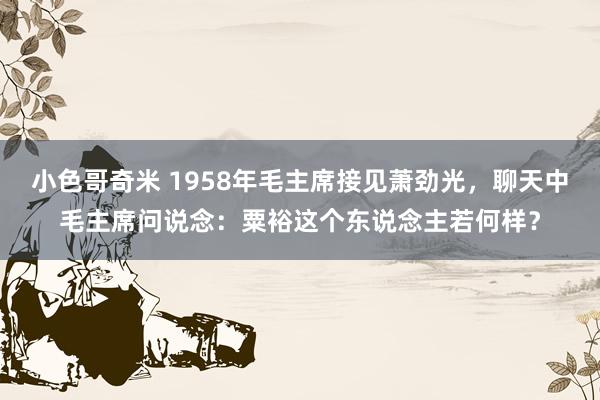 小色哥奇米 1958年毛主席接见萧劲光，聊天中毛主席问说念：粟裕这个东说念主若何样？